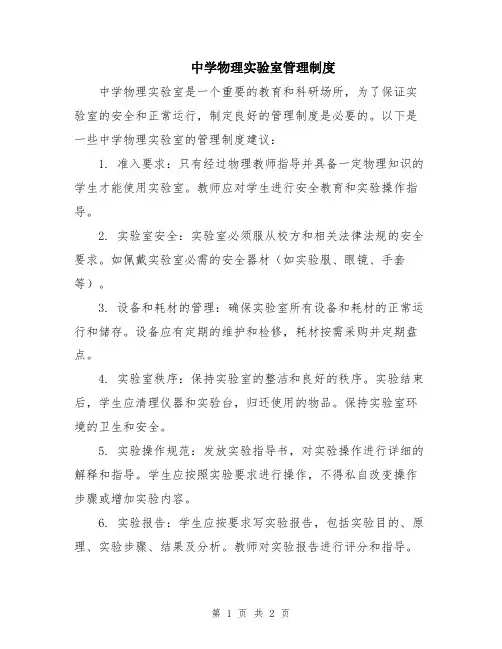 中学物理实验室管理制度

中学物理实验室是一个重要的教育和科研场所，为了保证实验室的安全和正常运行，制定良好的管理制度是必要的。以下是一些中学物理实验室的管理制度建议：

1. 准入要求：只有经过物理教师指导并具备一定物理知识的学生才能使用实验室。教师应对学生进行安全教育和实验操作指导。

2. 实验室安全：实验室必须服从校方和相关法律法规的安全要求。如佩戴实验室必需的安全器材（如实验服、眼镜、手套等）。

3. 设备和耗材的管理：确保实验室所有设备和耗材的正常运行和储存。设备应有定期的维护和检修，耗材按需采购并定期盘点。

4. 实验室秩序：保持实验室的整洁和良好的秩序。实验结束后，学生应清理仪器和实验台，归还使用的物品。保持实验室环境的卫生和安全。

5. 实验操作规范：发放实验指导书，对实验操作进行详细的解释和指导。学生应按照实验要求进行操作，不得私自改变操作步骤或增加实验内容。

6. 实验报告：学生应按要求写实验报告，包括实验目的、原理、实验步骤、结果及分析。教师对实验报告进行评分和指导。

第 1 页 共 2 页